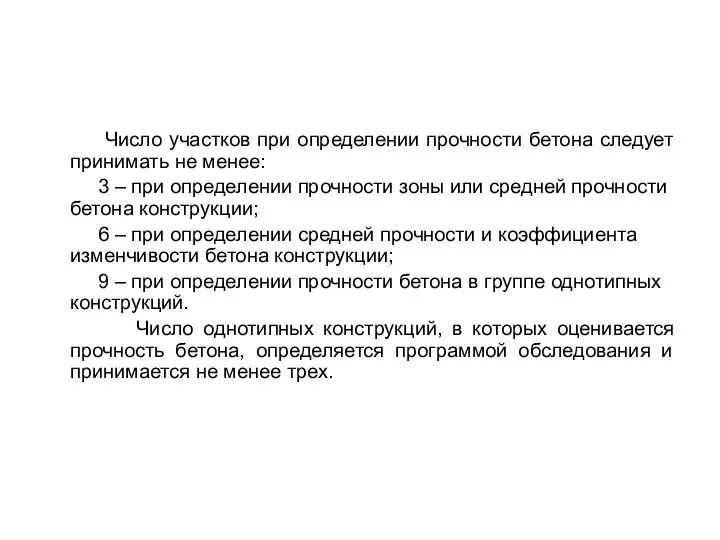 Число участков при определении прочности бетона следует принимать не менее:

3 – при определении прочности зоны или средней прочности бетона конструкции;

6 – при определении средней прочности и коэффициента изменчивости бетона конструкции;

9 – при определении прочности бетона в группе однотипных конструкций.

Число однотипных конструкций, в которых оценивается прочность бетона, определяется программой обследования и принимается не менее трех.